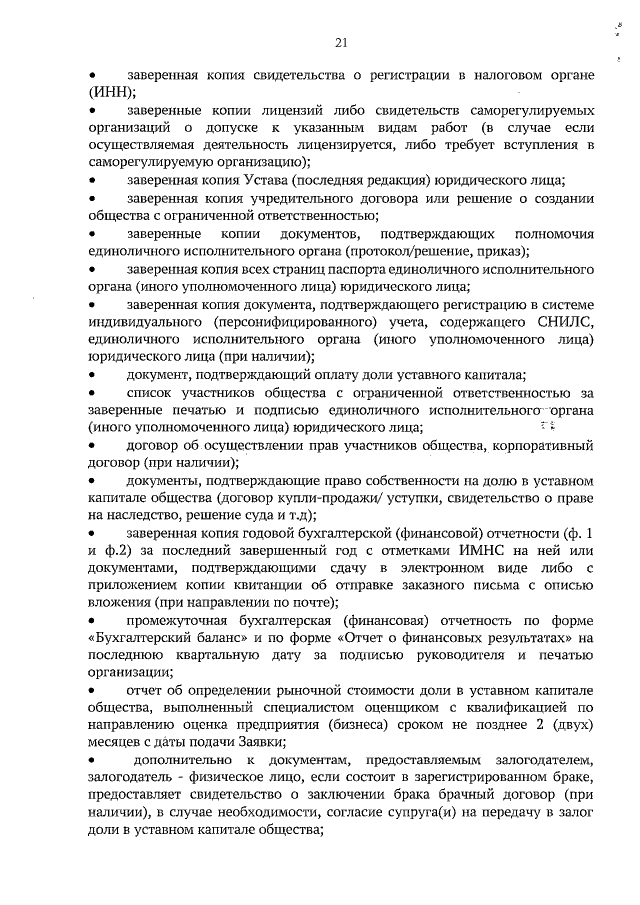 21

• заверенная копия свидетельства о регистрации в налоговом органе (ИНН);

• заверенные копии лицензий либо свидетельств саморегулируемых организаций о допуске к указанным видам работ (в случае если осуществляемая деятельность лицензируется, либо требует вступления в саморегулируемую организацию);

• заверенная копия Устава (последняя редакция) юридического лица;

• заверенная копия учредительного договора или решение о создании общества с ограниченной ответственностью;

• заверенные копии документов, подтверждающих полномочия единоличного исполнительного органа (протокол/решение, приказ);

• заверенная копия всех страниц паспорта единоличного исполнительного органа (иного уполномоченного лица) юридического лица;

• заверенная копия документа, подтверждающего регистрацию в системе индивидуального (персонифицированного) учета, содержащего СНИЛС, единоличного исполнительного органа (иного уполномоченного лица) юридического лица (при наличии);

• документ, подтверждающий оплату доли уставного капитала;

• список участников общества с ограниченной ответственностью за заверенные печатью и подписью единоличного исполнительного органа (иного уполномоченного лица) юридического лица;

• договор об осуществлении прав участников общества, корпоративный договор (при наличии);

• документы, подтверждающие право собственности на долю в уставном капитале общества (договор купли-продажи/ уступки, свидетельство о праве на наследство, решение суда и т.д);

• заверенная копия годовой бухгалтерской (финансовой) отчетности (ф. 1 и ф.2) за последний завершенный год с отметками ИМНС на ней или документами, подтверждающими сдачу в электронном виде либо с приложением копии квитанции об отправке заказного письма с описью вложения (при направлении по почте);

• промежуточная бухгалтерская (финансовая) отчетность по форме «Бухгалтерский баланс» и по форме «Отчет о финансовых результатах» на последнюю квартальную дату за подписью руководителя и печатью организации;

• отчет об определении рыночной стоимости доли в уставном капитале общества, выполненный специалистом оценщиком с квалификацией по направлению оценка предприятия (бизнеса) сроком не позднее 2 (двух) месяцев с даты подачи Заявки;

• дополнительно к документам, предоставляемым залогодателем, залогодатель - физическое лицо, если состоит в зарегистрированном браке, предоставляет свидетельство о заключении брака брачный договор (при наличии), в случае необходимости, согласие супруга(и) на передачу в залог доли в уставном капитале общества;